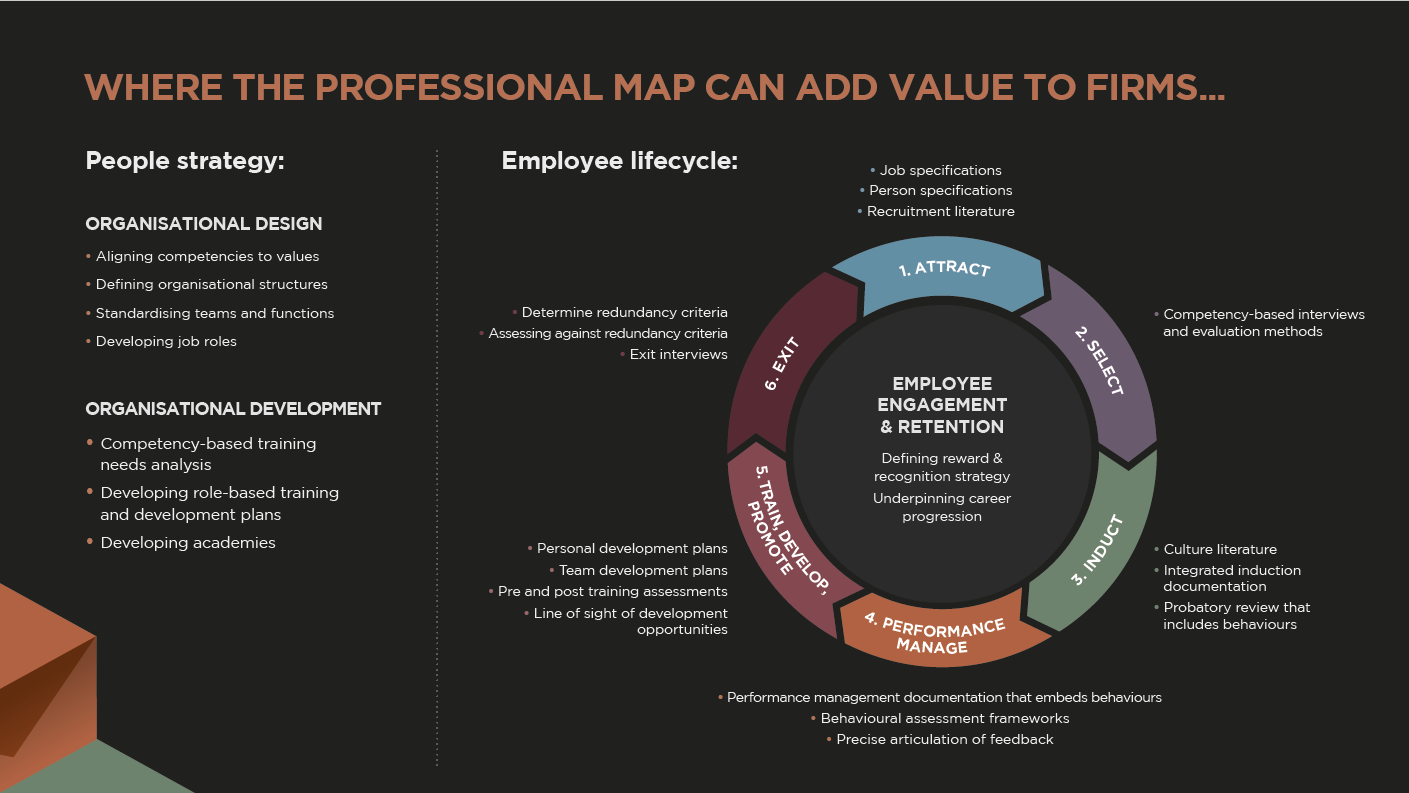 WHERE THE PROFESSIONAL MAP CAN ADD VALUE TO FIRMS...

People strategy:

ORGANISATIONAL DESIGN

• Aligning competencies to values
• Defining organisational structures
• Standardising teams and functions
• Developing job roles

ORGANISATIONAL DEVELOPMENT

• Competency-based training needs analysis
• Developing role-based training and development plans
• Developing academies

Employee lifecycle:

• Job specifications
• Person specifications
• Recruitment literature

1. ATTRACT

2. SELECT

• Competency-based interviews and evaluation methods

3. INDUCT

• Culture literature
• Integrated induction documentation
• Probatory review that includes behaviours

4. PERFORMANCE MANAGE

• Performance management documentation that embeds behaviours
• Behavioural assessment frameworks
• Precise articulation of feedback

5. TRAIN, DEVELOP, PROMOTE

• Personal development plans
• Team development plans
• Pre and post training assessments
• Line of sight of development opportunities

6. EXIT

• Determine redundancy criteria
• Assessing against redundancy criteria
• Exit interviews

EMPLOYEE ENGAGEMENT & RETENTION

Defining reward & recognition strategy

Underpinning career progression